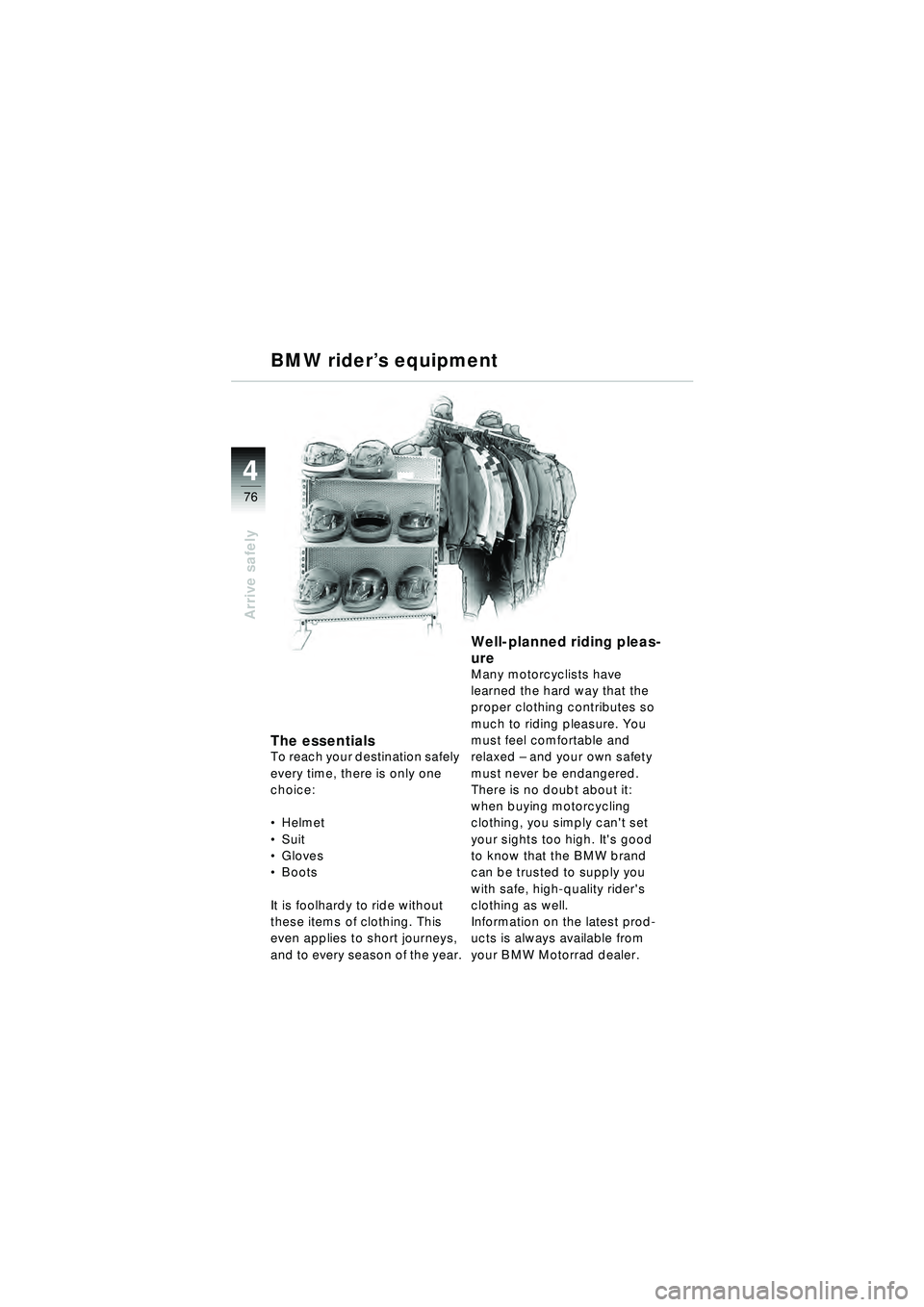 BMW rider's equipment

4

76

Arrive safely

The essentials
To reach your destination safely every time, there is only one choice:

• Helmet
• Suit
• Gloves
• Boots

It is foolhardy to ride without these items of clothing. This even applies to short journeys, and to every season of the year.

Well-planned riding pleasure
Many motorcyclists have learned the hard way that the proper clothing contributes so much to riding pleasure. You must feel comfortable and relaxed – and your own safety must never be endangered. There is no doubt about it: when buying motorcycling clothing, you simply can't set your sights too high. It's good to know that the BMW brand can be trusted to supply you with safe, high-quality rider's clothing as well.
Information on the latest products is always available from your BMW Motorrad dealer.

carmanualsonline.info